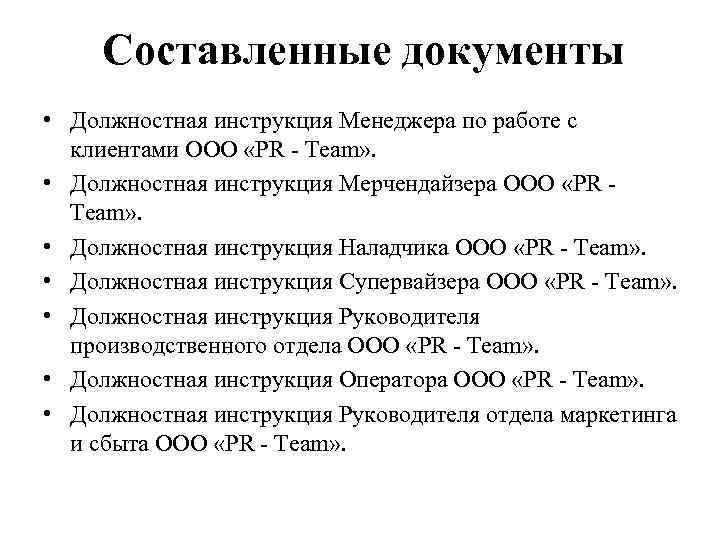 Составленные документы

• Должностная инструкция Менеджера по работе с клиентами ООО «PR - Team».
• Должностная инструкция Мерчендайзера ООО «PR - Team».
• Должностная инструкция Наладчика ООО «PR - Team».
• Должностная инструкция Супервайзера ООО «PR - Team».
• Должностная инструкция Руководителя производственного отдела ООО «PR - Team».
• Должностная инструкция Оператора ООО «PR - Team».
• Должностная инструкция Руководителя отдела маркетинга и сбыта ООО «PR - Team».